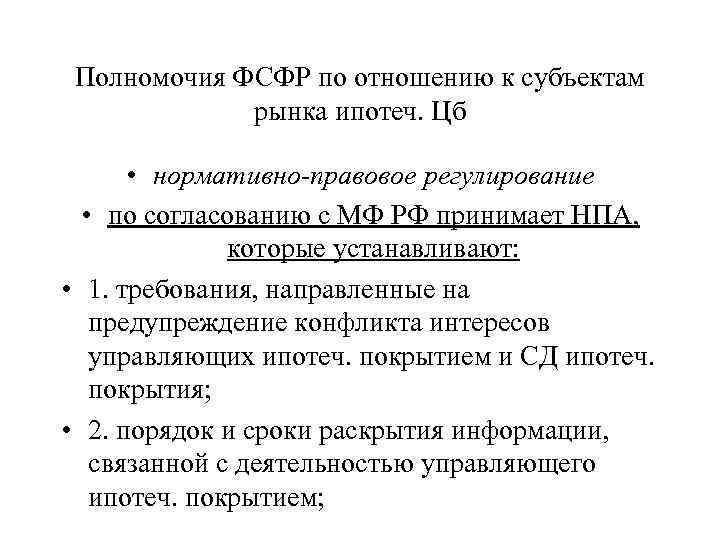 Полномочия ФСФР по отношению к субъектам рынка ипотеч. Цб

• нормативно-правовое регулирование
• по согласованию с МФ РФ принимает НПА, которые устанавливают:
• 1. требования, направленные на предупреждение конфликта интересов управляющих ипотеч. покрытием и СД ипотеч. покрытия;
• 2. порядок и сроки раскрытия информации, связанной с деятельностью управляющего ипотеч. покрытием;